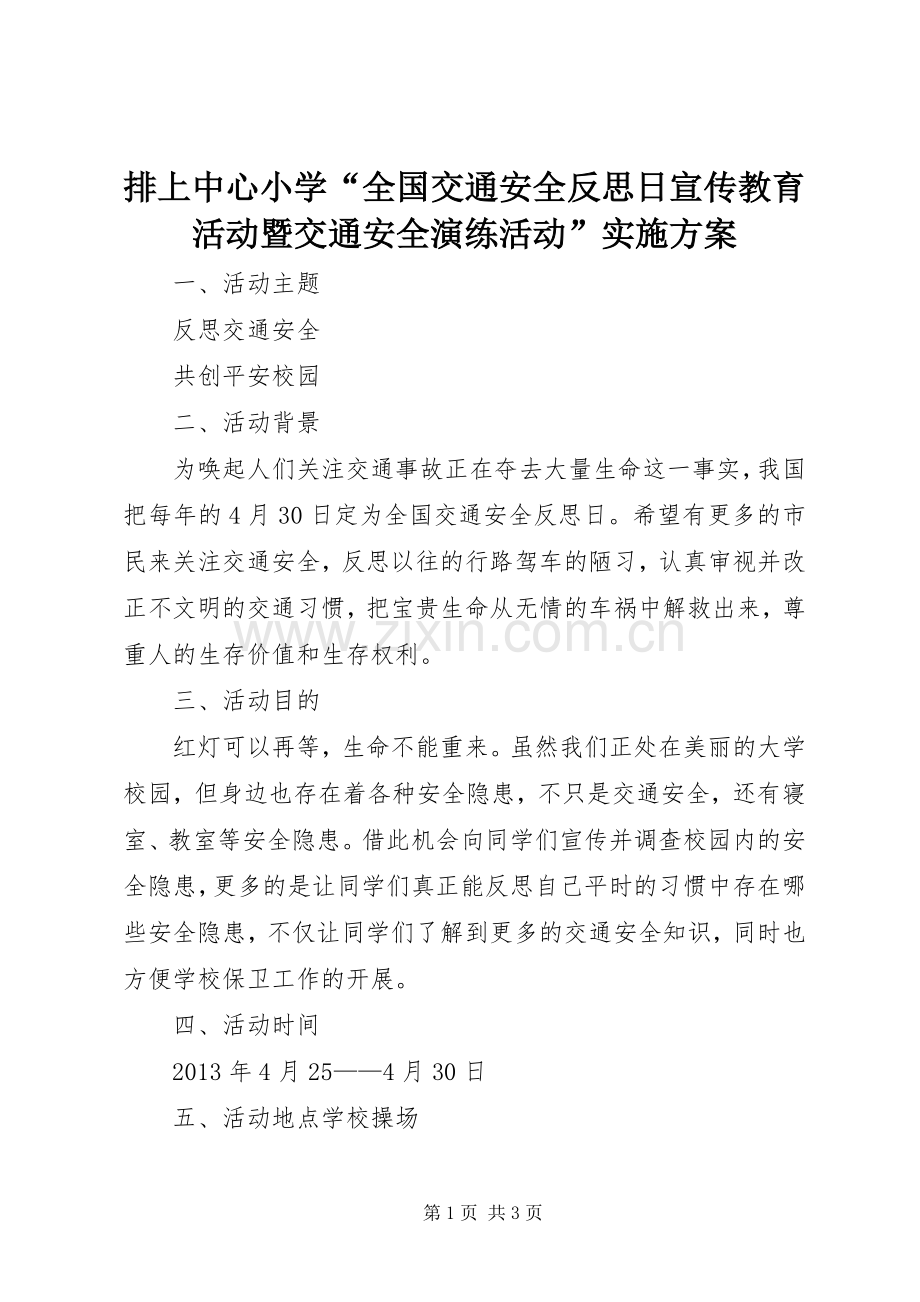 排上中心小学“全国交通安全反思日宣传教育活动暨交通安全演练活动”实施方案

一、活动主题

反思交通安全

共创平安校园

二、活动背景

为唤起人们关注交通事故正在夺去大量生命这一事实，我国把每年的4月30日定为全国交通安全反思日。希望有更多的市民来关注交通安全，反思以往的行路驾车的陋习，认真审视并改正不文明的交通习惯，把宝贵生命从无情的车祸中解救出来，尊重人的生存价值和生存权利。

www.zixin.com.cn

三、活动目的

红灯可以再等，生命不能重来。虽然我们正处在美丽的大学校园，但身边也存在着各种安全隐患，不只是交通安全，还有寝室、教室等安全隐患。借此机会向同学们宣传并调查校园内的安全隐患，更多的是让同学们真正能反思自己平时的习惯中存在哪些安全隐患，不仅让同学们了解到更多的交通安全知识，同时也方便学校保卫工作的开展。

四、活动时间

2013年4月25——4月30日

五、活动地点学校操场

第1页 共3页